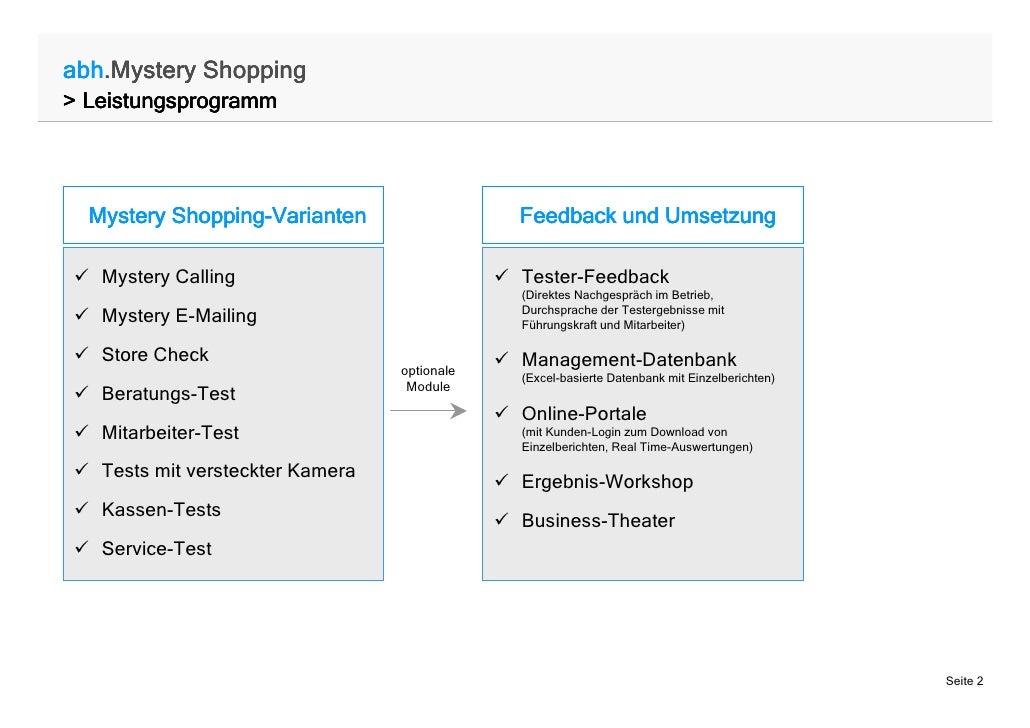 abh.Mystery Shopping
> Leistungsprogramm

Mystery Shopping-Varianten

✓ Mystery Calling
✓ Mystery E-Mailing
✓ Store Check
✓ Beratungs-Test
✓ Mitarbeiter-Test
✓ Tests mit versteckter Kamera
✓ Kassen-Tests
✓ Service-Test

optionale Module

Feedback und Umsetzung

✓ Tester-Feedback
(Direktes Nachgespräch im Betrieb, Durchsprache der Testergebnisse mit Führungskraft und Mitarbeiter)
✓ Management-Datenbank
(Excel-basierte Datenbank mit Einzelberichten)
✓ Online-Portale
(mit Kunden-Login zum Download von Einzelberichten, Real Time-Auswertungen)
✓ Ergebnis-Workshop
✓ Business-Theater

Seite 2